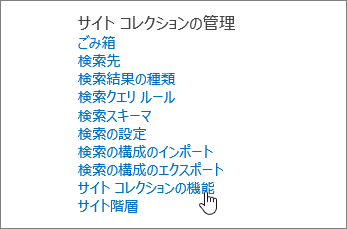 サイト コレクションの管理
ごみ箱
検索先
検索結果の種類
検索クエリ ルール
検索スキーマ
検索の設定
検索の構成のインポート
検索の構成のエクスポート
サイト コレクションの機能
サイト階層